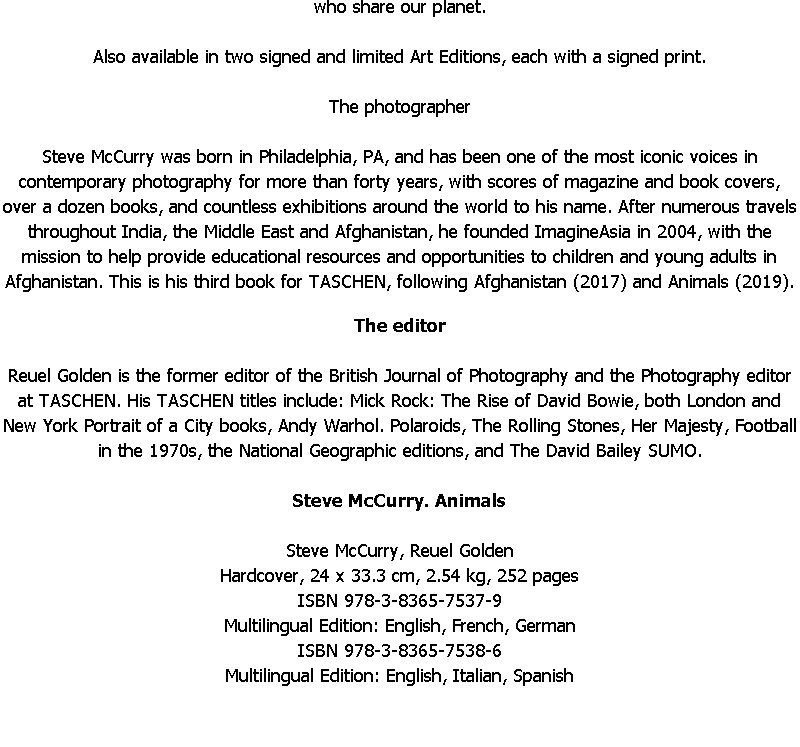 who share our planet.

Also available in two signed and limited Art Editions, each with a signed print.

The photographer

Steve McCurry was born in Philadelphia, PA, and has been one of the most iconic voices in contemporary photography for more than forty years, with scores of magazine and book covers, over a dozen books, and countless exhibitions around the world to his name. After numerous travels throughout India, the Middle East and Afghanistan, he founded ImagineAsia in 2004, with the mission to help provide educational resources and opportunities to children and young adults in Afghanistan. This is his third book for TASCHEN, following Afghanistan (2017) and Animals (2019).

The editor

Reuel Golden is the former editor of the British Journal of Photography and the Photography editor at TASCHEN. His TASCHEN titles include: Mick Rock: The Rise of David Bowie, both London and New York Portrait of a City books, Andy Warhol. Polaroids, The Rolling Stones, Her Majesty, Football in the 1970s, the National Geographic editions, and The David Bailey SUMO.

Steve McCurry. Animals

Steve McCurry, Reuel Golden
Hardcover, 24 x 33.3 cm, 2.54 kg, 252 pages
ISBN 978-3-8365-7537-9
Multilingual Edition: English, French, German
ISBN 978-3-8365-7538-6
Multilingual Edition: English, Italian, Spanish